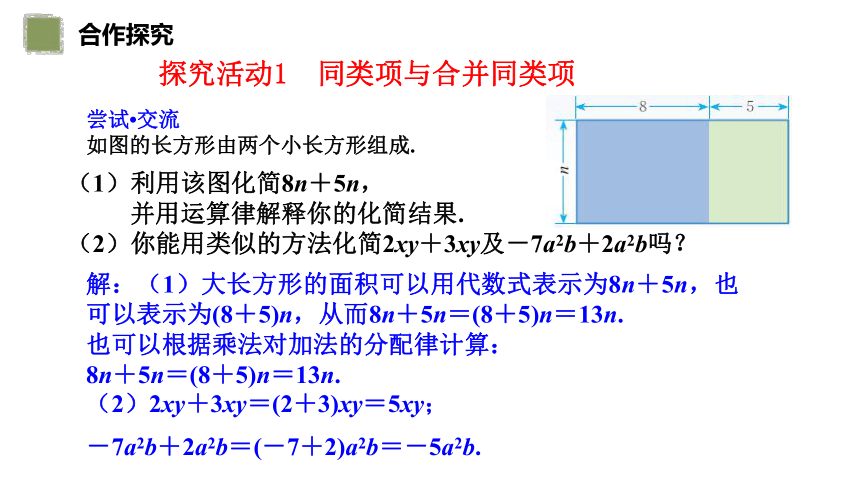 合作探究

探究活动1　同类项与合并同类项

尝试•交流
如图的长方形由两个小长方形组成.

8　5　$n$

（1）利用该图化简$8n+5n$，并用运算律解释你的化简结果.
（2）你能用类似的方法化简$2xy+3xy$及$-7a^2b+2a^2b$吗？

解：（1）大长方形的面积可以用代数式表示为$8n+5n$，也可以表示为$(8+5)n$，从而$8n+5n=(8+5)n=13n$.
也可以根据乘法对加法的分配律计算：
$8n+5n=(8+5)n=13n$.
（2）$2xy+3xy=(2+3)xy=5xy$；
$-7a^2b+2a^2b=(-7+2)a^2b=-5a^2b$.